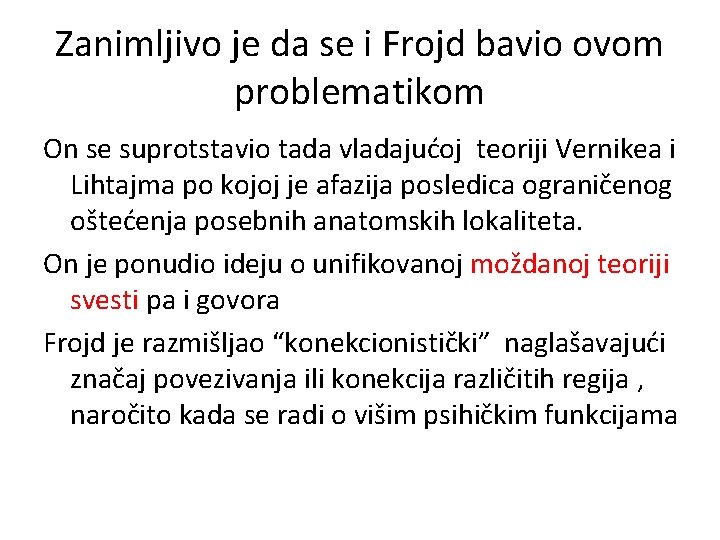 Zanimljivo je da se i Frojd bavio ovom problematikom

On se suprotstavio tada vladajućoj teoriji Vernikea i Lihtajma po kojoj je afazija posledica ograničenog oštećenja posebnih anatomskih lokaliteta.

On je ponudio ideju o unifikovanoj moždanoj teoriji svesti pa i govora

Frojd je razmišljao "konekcionistički" naglašavajući značaj povezivanja ili konekcija različitih regija , naročito kada se radi o višim psihičkim funkcijama